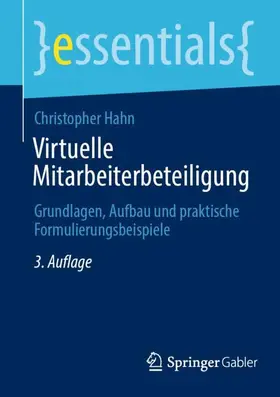 }essentials{

Christopher Hahn

Virtuelle Mitarbeiterbeteiligung

Grundlagen, Aufbau und praktische Formulierungsbeispiele

3. Auflage

Springer Gabler